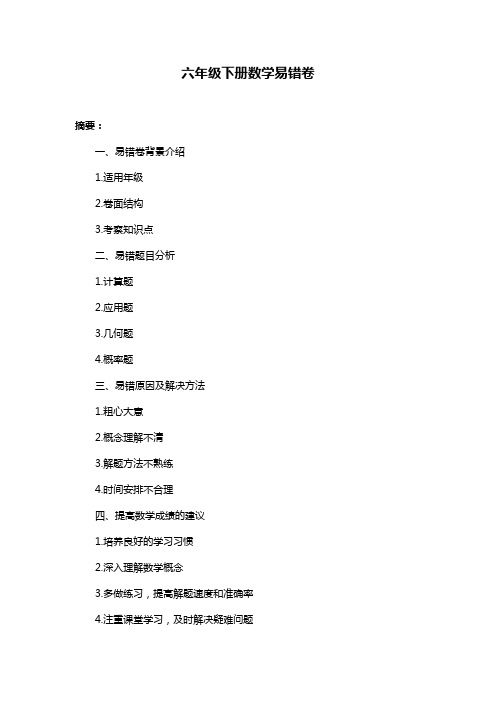 六年级下册数学易错卷

摘要：

一、易错卷背景介绍

1.适用年级

2.卷面结构

3.考察知识点

二、易错题目分析

1.计算题

2.应用题

3.几何题

4.概率题

三、易错原因及解决方法

1.粗心大意

2.概念理解不清

3.解题方法不熟练

4.时间安排不合理

四、提高数学成绩的建议

1.培养良好的学习习惯

2.深入理解数学概念

3.多做练习，提高解题速度和准确率

4.注重课堂学习，及时解决疑难问题